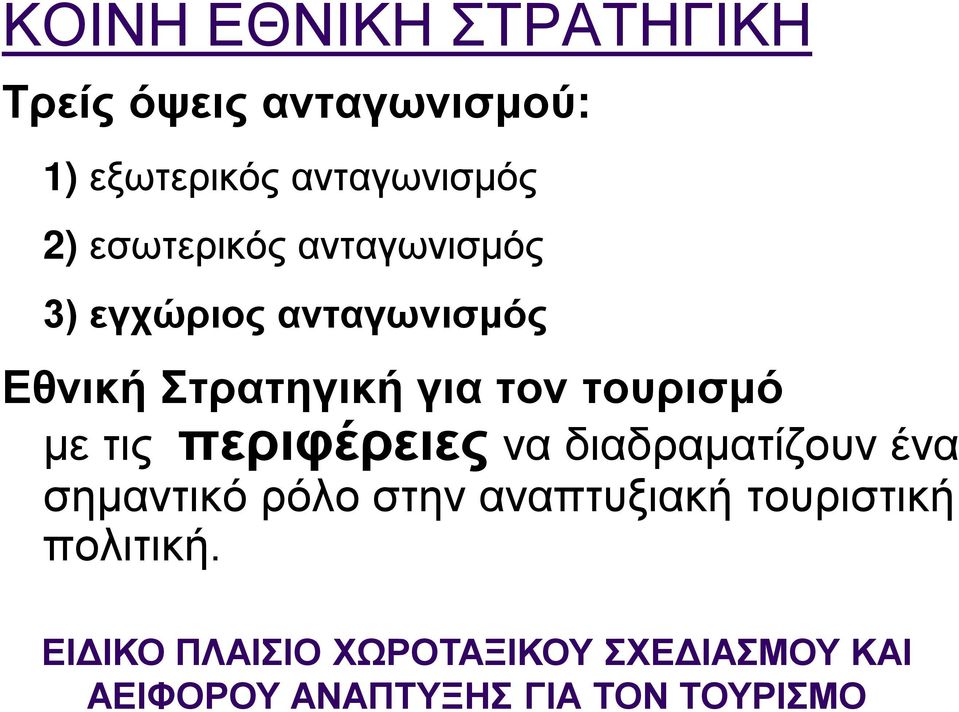 ΚΟΙΝΗ ΕΘΝΙΚΗ ΣΤΡΑΤΗΓΙΚΗ

Τρείς όψεις ανταγωνισμού:

1) εξωτερικός ανταγωνισμός

2) εσωτερικός ανταγωνισμός

3) εγχώριος ανταγωνισμός

Εθνική Στρατηγική για τον τουρισμό

με τις περιφέρειες να διαδραματίζουν ένα σημαντικό ρόλο στην αναπτυξιακή τουριστική πολιτική.

ΕΙΔΙΚΟ ΠΛΑΙΣΙΟ ΧΩΡΟΤΑΞΙΚΟΥ ΣΧΕΔΙΑΣΜΟΥ ΚΑΙ ΑΕΙΦΟΡΟΥ ΑΝΑΠΤΥΞΗΣ ΓΙΑ ΤΟΝ ΤΟΥΡΙΣΜΟ